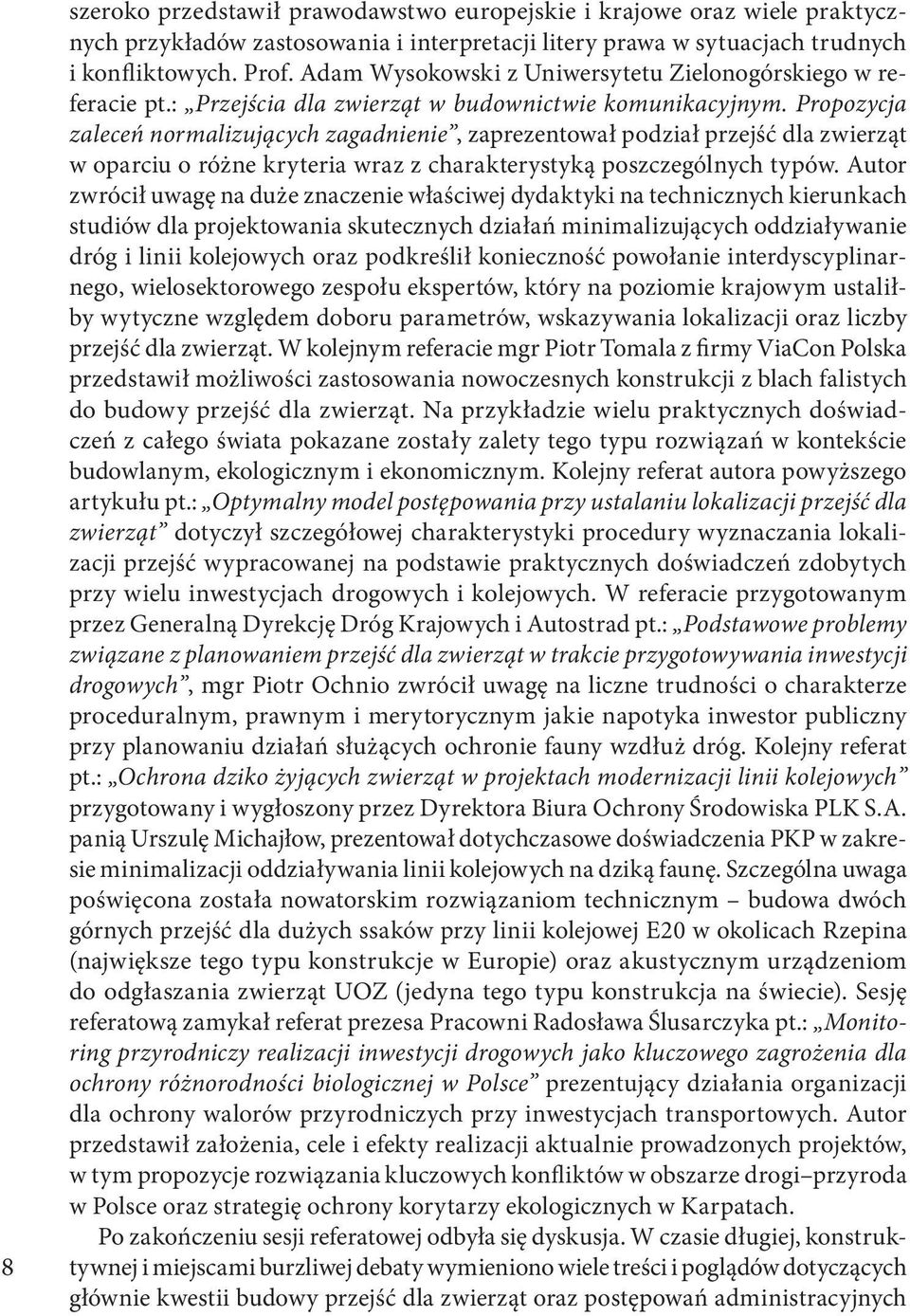 szeroko przedstawił prawodawstwo europejskie i krajowe oraz wiele praktycznych przykładów zastosowania i interpretacji litery prawa w sytuacjach trudnych i konfliktowych. Prof. Adam Wysokowski z Uniwersytetu Zielonogórskiego w referacie pt.: „Przejścia dla zwierząt w budownictwie komunikacyjnym. Propozycja zaleceń normalizujących zagadnienie”, zaprezentował podział przejść dla zwierząt w oparciu o różne kryteria wraz z charakterystyką poszczególnych typów. Autor zwrócił uwagę na duże znaczenie właściwej dydaktyki na technicznych kierunkach studiów dla projektowania skutecznych działań minimalizujących oddziaływanie dróg i linii kolejowych oraz podkreślił konieczność powołanie interdyscyplinarnego, wielosektorowego zespołu ekspertów, który na poziomie krajowym ustaliłby wytyczne względem doboru parametrów, wskazywania lokalizacji oraz liczby przejść dla zwierząt. W kolejnym referacie mgr Piotr Tomala z firmy ViaCon Polska przedstawił możliwości zastosowania nowoczesnych konstrukcji z blach falistych do budowy przejść dla zwierząt. Na przykładzie wielu praktycznych doświadczeń z całego świata pokazane zostały zalety tego typu rozwiązań w kontekście budowlanym, ekologicznym i ekonomicznym. Kolejny referat autora powyższego artykułu pt.: „Optymalny model postępowania przy ustalaniu lokalizacji przejść dla zwierząt” dotyczył szczegółowej charakterystyki procedury wyznaczania lokalizacji przejść wypracowanej na podstawie praktycznych doświadczeń zdobytych przy wielu inwestycjach drogowych i kolejowych. W referacie przygotowanym przez Generalną Dyrekcję Dróg Krajowych i Autostrad pt.: „Podstawowe problemy związane z planowaniem przejść dla zwierząt w trakcie przygotowywania inwestycji drogowych”, mgr Piotr Ochnio zwrócił uwagę na liczne trudności o charakterze proceduralnym, prawnym i merytorycznym jakie napotyka inwestor publiczny przy planowaniu działań służących ochronie fauny wzdłuż dróg. Kolejny referat pt.: „Ochrona dziko żyjących zwierząt w projektach modernizacji linii kolejowych” przygotowany i wygłoszony przez Dyrektora Biura Ochrony Środowiska PLK S.A. panią Urszulę Michajłow, prezentował dotychczasowe doświadczenia PKP w zakresie minimalizacji oddziaływania linii kolejowych na dziką faunę. Szczególna uwaga poświęcona została nowatorskim rozwiązaniom technicznym – budowa dwóch górnych przejść dla dużych ssaków przy linii kolejowej E20 w okolicach Rzepina (największe tego typu konstrukcje w Europie) oraz akustycznym urządzeniom do odgłaszania zwierząt UOZ (jedyna tego typu konstrukcja na świecie). Sesję referatową zamykał referat prezesa Pracowni Radosława Ślusarczyka pt.: „Monitoring przyrodniczy realizacji inwestycji drogowych jako kluczowego zagrożenia dla ochrony różnorodności biologicznej w Polsce” prezentujący działania organizacji dla ochrony walorów przyrodniczych przy inwestycjach transportowych. Autor przedstawił założenia, cele i efekty realizacji aktualnie prowadzonych projektów, w tym propozycje rozwiązania kluczowych konfliktów w obszarze drogi–przyroda w Polsce oraz strategię ochrony korytarzy ekologicznych w Karpatach.

Po zakończeniu sesji referatowej odbyła się dyskusja. W czasie długiej, konstruktywnej i miejscami burzliwej debaty wymieniono wiele treści i poglądów dotyczących głównie kwestii budowy przejść dla zwierząt oraz postępowań administracyjnych

8